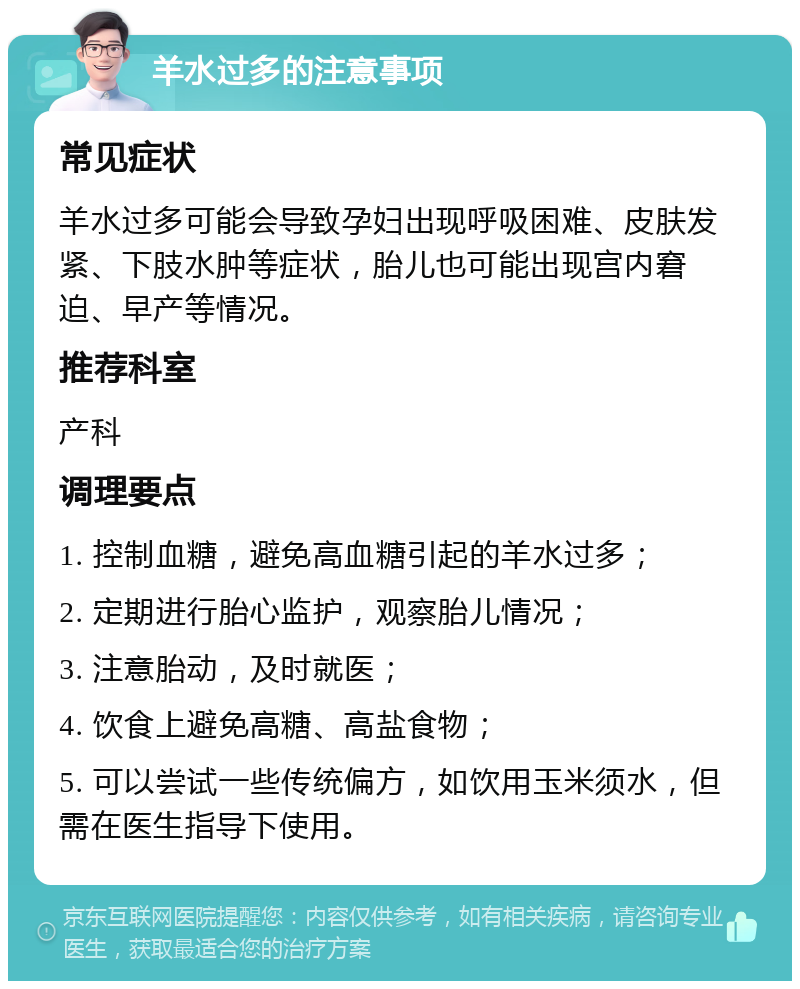 羊水过多的注意事项

常见症状

羊水过多可能会导致孕妇出现呼吸困难、皮肤发紧、下肢水肿等症状，胎儿也可能出现宫内窘迫、早产等情况。

推荐科室

产科

调理要点

1. 控制血糖，避免高血糖引起的羊水过多；

2. 定期进行胎心监护，观察胎儿情况；

3. 注意胎动，及时就医；

4. 饮食上避免高糖、高盐食物；

5. 可以尝试一些传统偏方，如饮用玉米须水，但需在医生指导下使用。

京东互联网医院提醒您：内容仅供参考，如有相关疾病，请咨询专业医生，获取最适合您的治疗方案